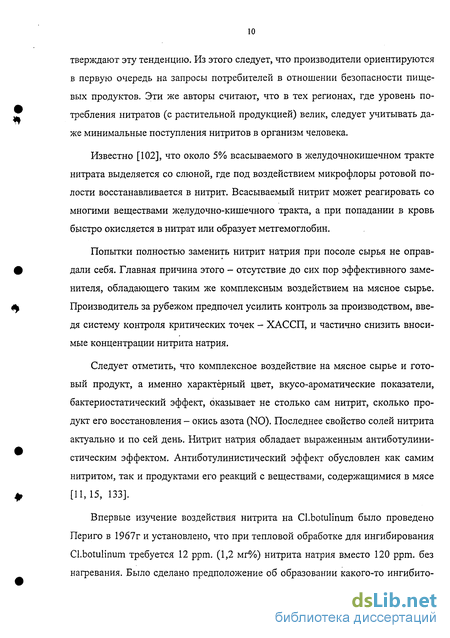 10

тверждают эту тенденцию. Из этого следует, что производители ориентируются в первую очередь на запросы потребителей в отношении безопасности пищевых продуктов. Эти же авторы считают, что в тех регионах, где уровень потребления нитратов (с растительной продукцией) велик, следует учитывать даже минимальные поступления нитритов в организм человека.

Известно [102], что около 5% всасываемого в желудочнокишечном тракте нитрата выделяется со слюной, где под воздействием микрофлоры ротовой полости восстанавливается в нитрит. Всасываемый нитрит может реагировать со многими веществами желудочно-кишечного тракта, а при попадании в кровь быстро окисляется в нитрат или образует метгемоглобин.

Попытки полностью заменить нитрит натрия при посоле сырья не оправдали себя. Главная причина этого – отсутствие до сих пор эффективного заменителя, обладающего таким же комплексным воздействием на мясное сырье. Производитель за рубежом предпочел усилить контроль за производством, введя систему контроля критических точек – ХАССП, и частично снизить вносимые концентрации нитрита натрия.

Следует отметить, что комплексное воздействие на мясное сырье и готовый продукт, а именно характерный цвет, вкусо-ароматические показатели, бактериостатический эффект, оказывает не столько сам нитрит, сколько продукт его восстановления – окись азота (NO). Последнее свойство солей нитрита актуально и по сей день. Нитрит натрия обладает выраженным антиботулинистическим эффектом. Антиботулинистический эффект обусловлен как самим нитритом, так и продуктами его реакций с веществами, содержащимися в мясе [11, 15, 133].

Впервые изучение воздействия нитрита на Cl.botulinum было проведено Периго в 1967г и установлено, что при тепловой обработке для ингибирования Cl.botulinum требуется 12 ppm. (1,2 мг%) нитрита натрия вместо 120 ppm. без нагревания. Было сделано предположение об образовании какого-то ингибито-

dsLib.net
библиотека диссертаций